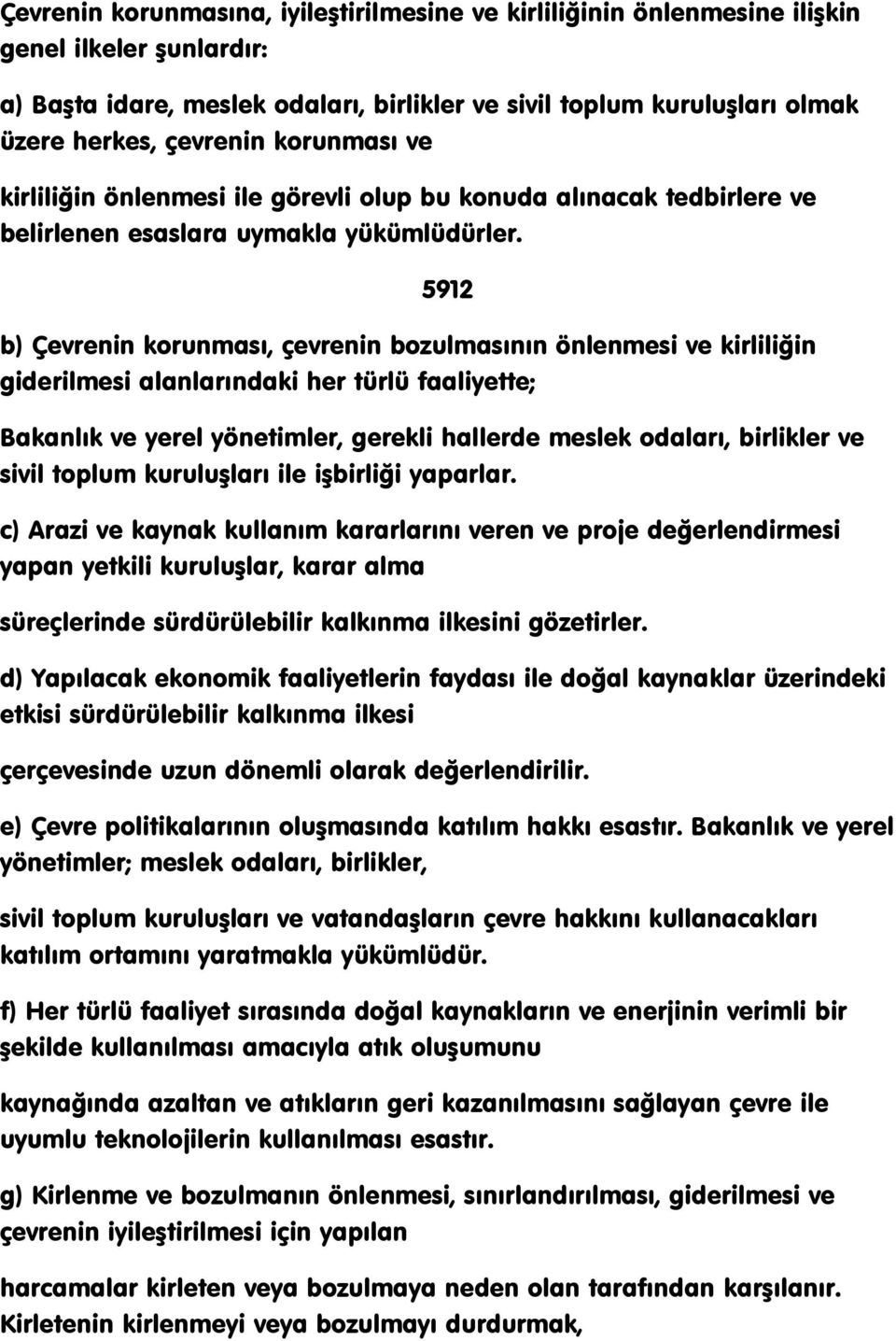 Çevrenin korunmasına, iyileştirilmesine ve kirliliğinin önlenmesine ilişkin genel ilkeler şunlardır:

a) Başta idare, meslek odaları, birlikler ve sivil toplum kuruluşları olmak üzere herkes, çevrenin korunması ve

kirliliğin önlenmesi ile görevli olup bu konuda alınacak tedbirlere ve belirlenen esaslara uymakla yükümlüdürler.

5912

b) Çevrenin korunması, çevrenin bozulmasının önlenmesi ve kirliliğin giderilmesi alanlarındaki her türlü faaliyette;

Bakanlık ve yerel yönetimler, gerekli hallerde meslek odaları, birlikler ve sivil toplum kuruluşları ile işbirliği yaparlar.

c) Arazi ve kaynak kullanım kararlarını veren ve proje değerlendirmesi yapan yetkili kuruluşlar, karar alma

süreçlerinde sürdürülebilir kalkınma ilkesini gözetirler.

d) Yapılacak ekonomik faaliyetlerin faydası ile doğal kaynaklar üzerindeki etkisi sürdürülebilir kalkınma ilkesi

çerçevesinde uzun dönemli olarak değerlendirilir.

e) Çevre politikalarının oluşmasında katılım hakkı esastır. Bakanlık ve yerel yönetimler; meslek odaları, birlikler,

sivil toplum kuruluşları ve vatandaşların çevre hakkını kullanacakları katılım ortamını yaratmakla yükümlüdür.

f) Her türlü faaliyet sırasında doğal kaynakların ve enerjinin verimli bir şekilde kullanılması amacıyla atık oluşumunu

kaynağında azaltan ve atıkların geri kazanılmasını sağlayan çevre ile uyumlu teknolojilerin kullanılması esastır.

g) Kirlenme ve bozulmanın önlenmesi, sınırlandırılması, giderilmesi ve çevrenin iyileştirilmesi için yapılan

harcamalar kirleten veya bozulmaya neden olan tarafından karşılanır. Kirletenin kirlenmeyi veya bozulmayı durdurmak,